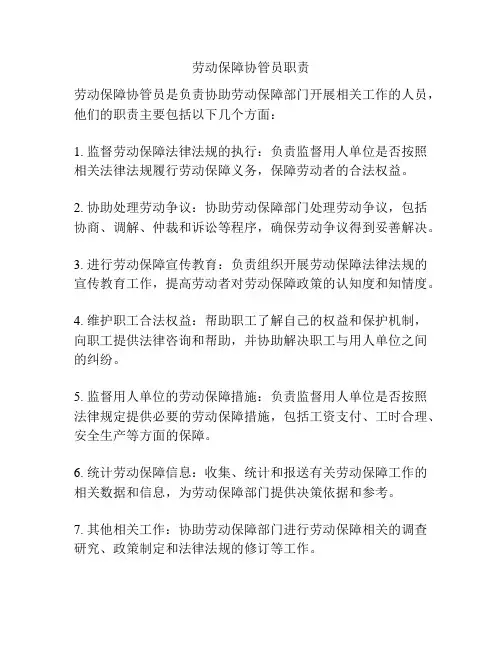 劳动保障协管员职责

劳动保障协管员是负责协助劳动保障部门开展相关工作的人员，他们的职责主要包括以下几个方面：

1. 监督劳动保障法律法规的执行：负责监督用人单位是否按照相关法律法规履行劳动保障义务，保障劳动者的合法权益。

2. 协助处理劳动争议：协助劳动保障部门处理劳动争议，包括协商、调解、仲裁和诉讼等程序，确保劳动争议得到妥善解决。

3. 进行劳动保障宣传教育：负责组织开展劳动保障法律法规的宣传教育工作，提高劳动者对劳动保障政策的认知度和知情度。

4. 维护职工合法权益：帮助职工了解自己的权益和保护机制，向职工提供法律咨询和帮助，并协助解决职工与用人单位之间的纠纷。

5. 监督用人单位的劳动保障措施：负责监督用人单位是否按照法律规定提供必要的劳动保障措施，包括工资支付、工时合理、安全生产等方面的保障。

6. 统计劳动保障信息：收集、统计和报送有关劳动保障工作的相关数据和信息，为劳动保障部门提供决策依据和参考。

7. 其他相关工作：协助劳动保障部门进行劳动保障相关的调查研究、政策制定和法律法规的修订等工作。